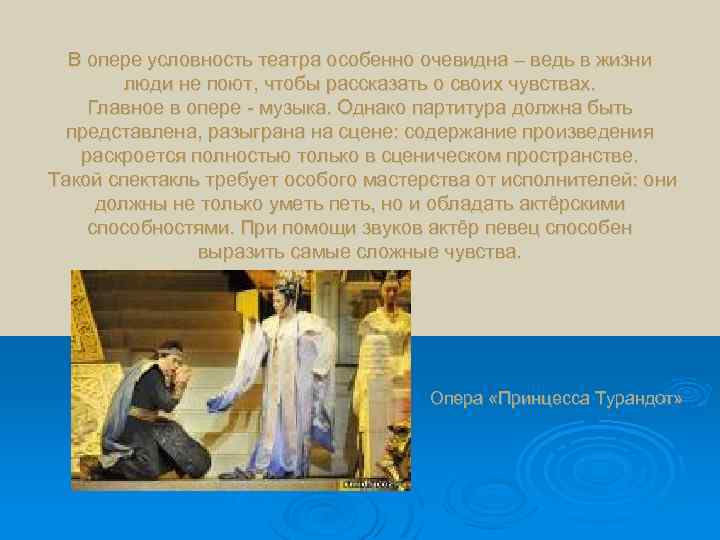 В опере условность театра особенно очевидна – ведь в жизни люди не поют, чтобы рассказать о своих чувствах. Главное в опере - музыка. Однако партитура должна быть представлена, разыграна на сцене: содержание произведения раскроется полностью только в сценическом пространстве. Такой спектакль требует особого мастерства от исполнителей: они должны не только уметь петь, но и обладать актёрскими способностями. При помощи звуков актёр певец способен выразить самые сложные чувства.

Опера «Принцесса Турандот»